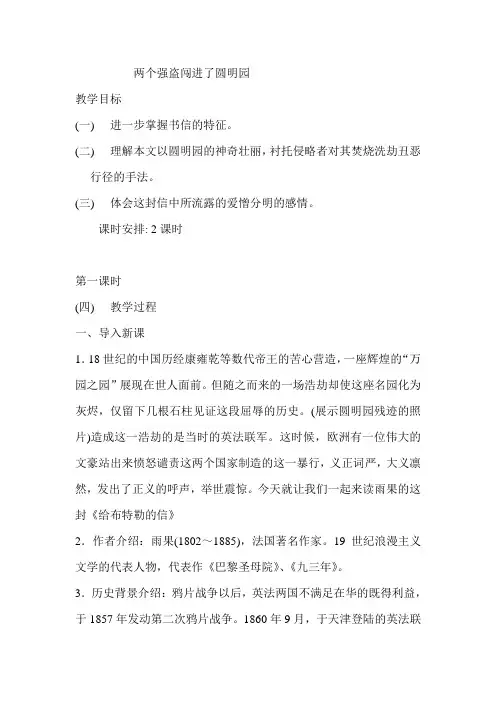 两个强盗闯进了圆明园

教学目标

(一) 进一步掌握书信的特征。

(二) 理解本文以圆明园的神奇壮丽，衬托侵略者对其焚烧洗劫丑恶行径的手法。

(三) 体会这封信中所流露的爱憎分明的感情。

课时安排: 2 课时

第一课时

(四) 教学过程

一、导入新课

1. 18 世纪的中国历经康雍乾等数代帝王的苦心营造，一座辉煌的“万园之园”展现在世人面前。但随之而来的一场浩劫却使这座名园化为灰烬，仅留下几根石柱见证这段屈辱的历史。(展示圆明园残迹的照片)造成这一浩劫的是当时的英法联军。这时候，欧洲有一位伟大的文豪站出来愤怒谴责这两个国家制造的这一暴行，义正词严，大义凛然，发出了正义的呼声，举世震惊。今天就让我们一起来读雨果的这封《给布特勒的信》

2．作者介绍：雨果(1802～1885)，法国著名作家。19 世纪浪漫主义文学的代表人物，代表作《巴黎圣母院》、《九三年》。

3．历史背景介绍：鸦片战争以后，英法两国不满足在华的既得利益，于 1857 年发动第二次鸦片战争。1860 年 9 月，于天津登陆的英法联